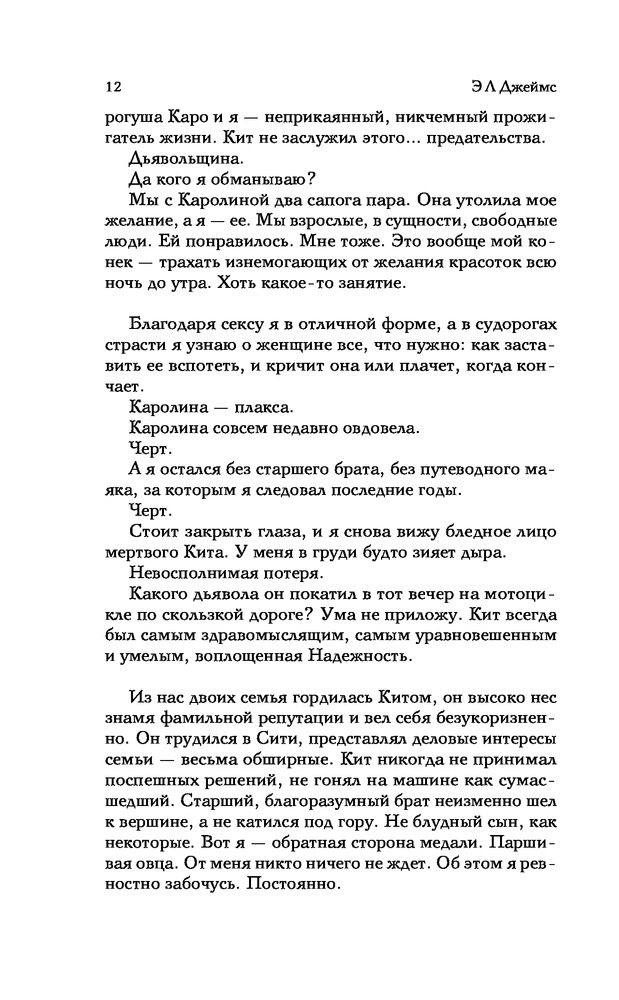 12

Э Л Джеймс

рогуша Каро и я — неприкаянный, никчемный прожигатель жизни. Кит не заслужил этого… предательства.

Дьявольщина.

Да кого я обманываю?

Мы с Каролиной два сапога пара. Она утолила мое желание, а я — ее. Мы взрослые, в сущности, свободные люди. Ей понравилось. Мне тоже. Это вообще мой конек — трахать изнемогающих от желания красоток всю ночь до утра. Хоть какое-то занятие.

Благодаря сексу я в отличной форме, а в судорогах страсти я узнаю о женщине все, что нужно: как заставить ее вспотеть, и кричит она или плачет, когда кончает.

Каролина — плакса.

Каролина совсем недавно овдовела.

Черт.

А я остался без старшего брата, без путеводного маяка, за которым я следовал последние годы.

Черт.

Стоит закрыть глаза, и я снова вижу бледное лицо мертвого Кита. У меня в груди будто зияет дыра.

Невосполнимая потеря.

Какого дьявола он покатил в тот вечер на мотоцикле по скользкой дороге? Ума не приложу. Кит всегда был самым здравомыслящим, самым уравновешенным и умелым, воплощенная Надежность.

Из нас двоих семья гордилась Китом, он высоко нес знамя фамильной репутации и вел себя безукоризненно. Он трудился в Сити, представлял деловые интересы семьи — весьма обширные. Кит никогда не принимал поспешных решений, не гонял на машине как сумасшедший. Старший, благоразумный брат неизменно шел к вершине, а не катился под гору. Не блудный сын, как некоторые. Вот я — обратная сторона медали. Паршивая овца. От меня никто ничего не ждет. Об этом я ревностно забочусь. Постоянно.